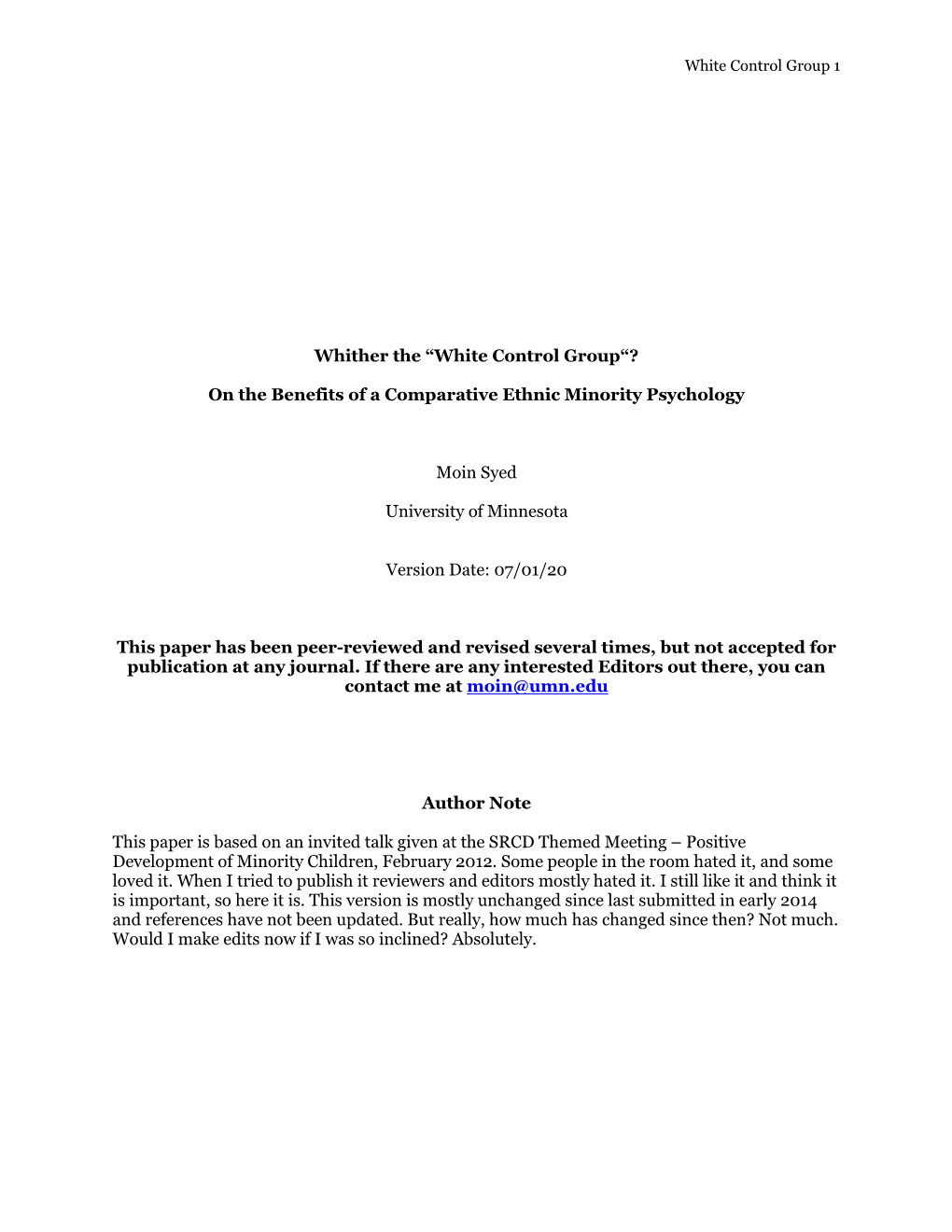 White Control Group 1

Whither the “White Control Group“?

On the Benefits of a Comparative Ethnic Minority Psychology

Moin Syed

University of Minnesota

Version Date: 07/01/20

This paper has been peer-reviewed and revised several times, but not accepted for publication at any journal. If there are any interested Editors out there, you can contact me at moin@umn.edu

Author Note

This paper is based on an invited talk given at the SRCD Themed Meeting – Positive Development of Minority Children, February 2012. Some people in the room hated it, and some loved it. When I tried to publish it reviewers and editors mostly hated it. I still like it and think it is important, so here it is. This version is mostly unchanged since last submitted in early 2014 and references have not been updated. But really, how much has changed since then? Not much. Would I make edits now if I was so inclined? Absolutely.